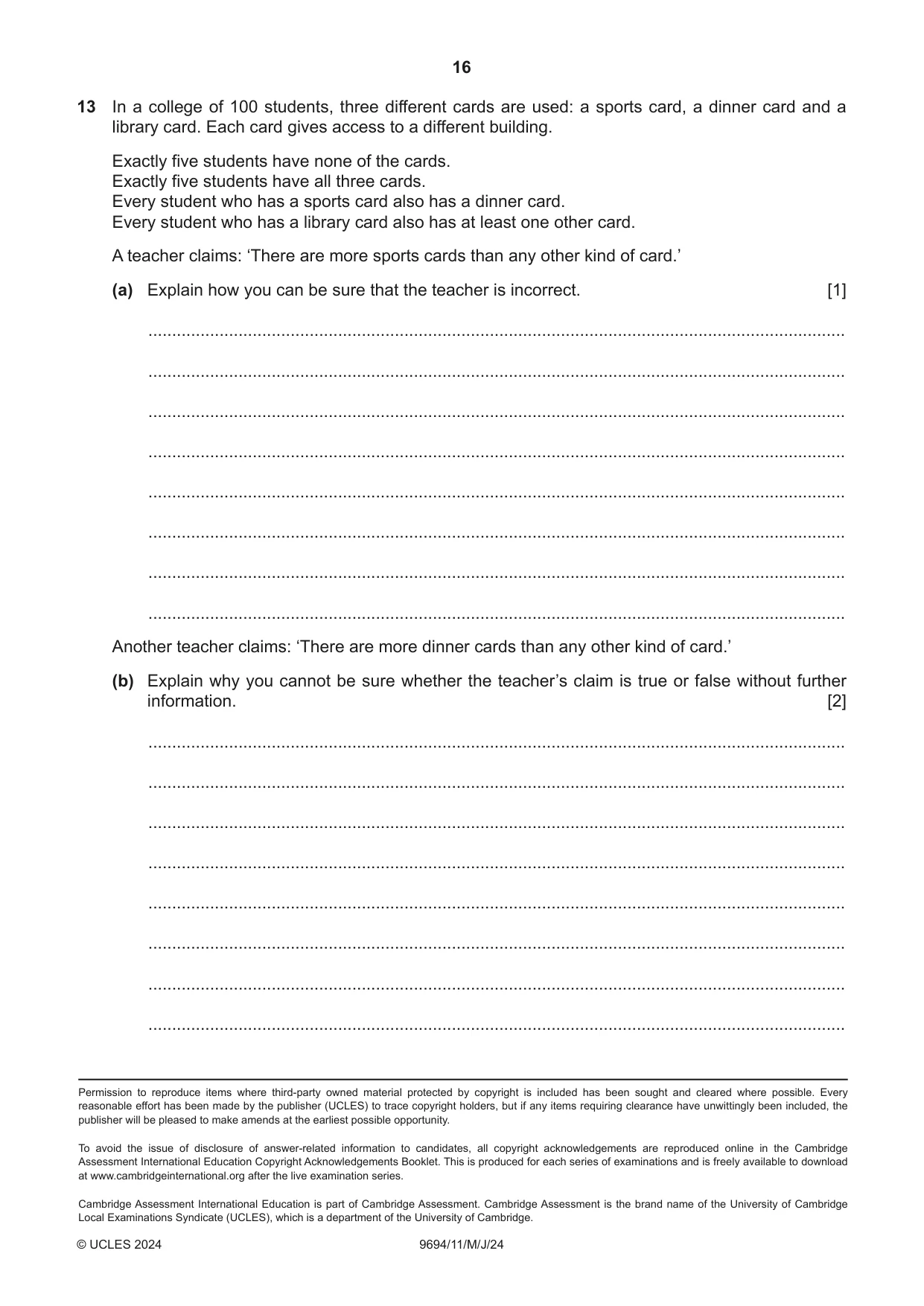 16

13 In a college of 100 students, three different cards are used: a sports card, a dinner card and a library card. Each card gives access to a different building.

Exactly five students have none of the cards.
Exactly five students have all three cards.
Every student who has a sports card also has a dinner card.
Every student who has a library card also has at least one other card.

A teacher claims: 'There are more sports cards than any other kind of card.'

(a) Explain how you can be sure that the teacher is incorrect. [1]

____

____

____

____

____

____

____

____

Another teacher claims: 'There are more dinner cards than any other kind of card.'

(b) Explain why you cannot be sure whether the teacher's claim is true or false without further information. [2]

____

____

____

____

____

____

____

____

Permission to reproduce items where third-party owned material protected by copyright is included has been sought and cleared where possible. Every reasonable effort has been made by the publisher (UCLES) to trace copyright holders, but if any items requiring clearance have unwittingly been included, the publisher will be pleased to make amends at the earliest possible opportunity.

To avoid the issue of disclosure of answer-related information to candidates, all copyright acknowledgements are reproduced online in the Cambridge Assessment International Education Copyright Acknowledgements Booklet. This is produced for each series of examinations and is freely available to download at www.cambridgeinternational.org after the live examination series.

Cambridge Assessment International Education is part of Cambridge Assessment. Cambridge Assessment is the brand name of the University of Cambridge Local Examinations Syndicate (UCLES), which is a department of the University of Cambridge.

© UCLES 2024 9694/11/M/J/24